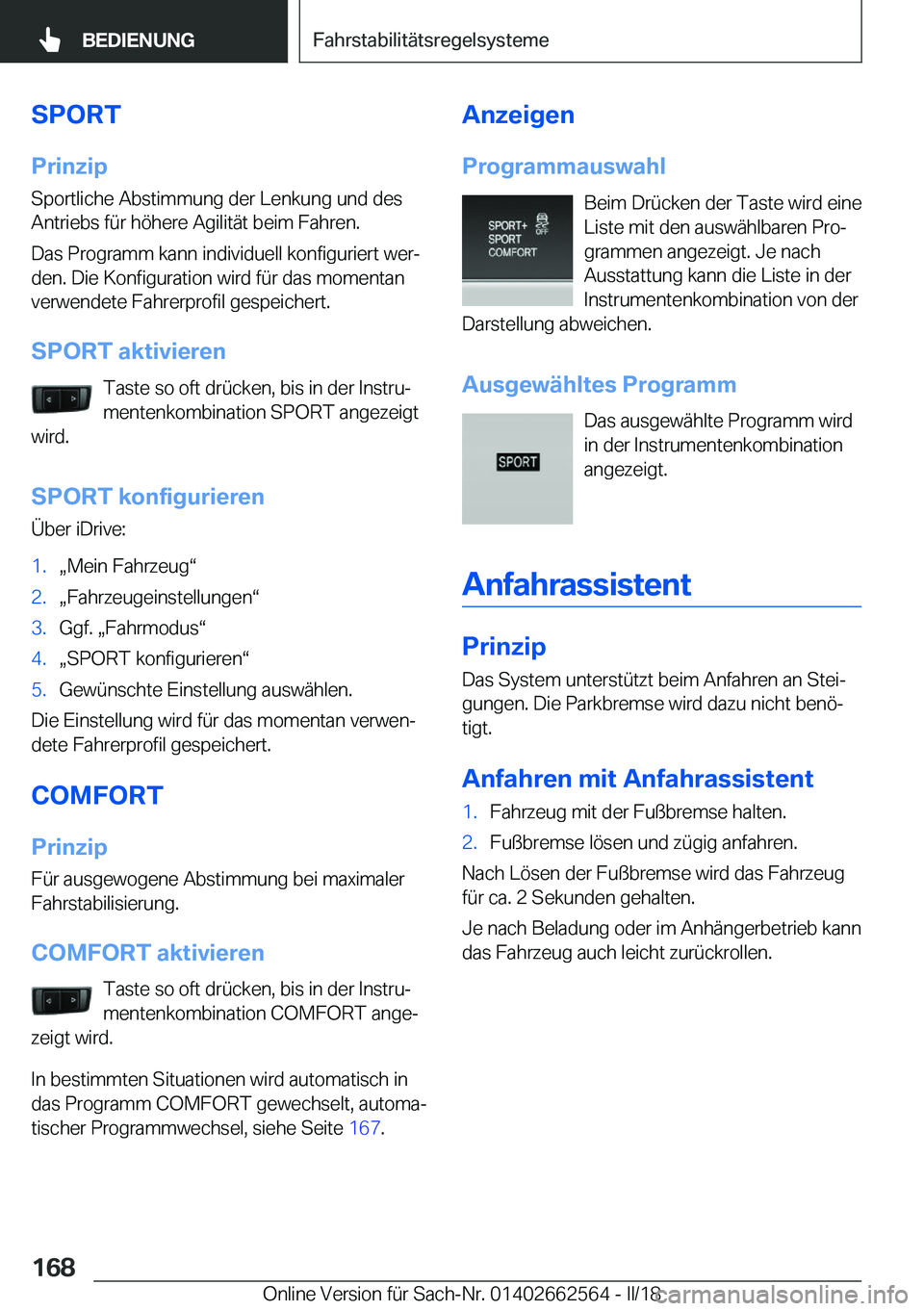 BEDIENUNG

Fahrstabilitätsregelsysteme

SPORT

Prinzip

Sportliche Abstimmung der Lenkung und des Antriebs für höhere Agilität beim Fahren.

Das Programm kann individuell konfiguriert werden. Die Konfiguration wird für das momentan verwendete Fahrerprofil gespeichert.

SPORT aktivieren

Taste so oft drücken, bis in der Instrumentenkombination SPORT angezeigt wird.

SPORT konfigurieren

Über iDrive:

1. „Mein Fahrzeug“
2. „Fahrzeugeinstellungen“
3. Ggf. „Fahrmodus“
4. „SPORT konfigurieren“
5. Gewünschte Einstellung auswählen.

Die Einstellung wird für das momentan verwendete Fahrerprofil gespeichert.

COMFORT

Prinzip

Für ausgewogene Abstimmung bei maximaler Fahrstabilisierung.

COMFORT aktivieren

Taste so oft drücken, bis in der Instrumentenkombination COMFORT angezeigt wird.

In bestimmten Situationen wird automatisch in das Programm COMFORT gewechselt, automatischer Programmwechsel, siehe Seite 167.

Anzeigen

Programmauswahl

SPORT+
SPORT
COMFORT
OFF

Beim Drücken der Taste wird eine Liste mit den auswählbaren Programmen angezeigt. Je nach Ausstattung kann die Liste in der Instrumentenkombination von der Darstellung abweichen.

Ausgewähltes Programm

SPORT

Das ausgewählte Programm wird in der Instrumentenkombination angezeigt.

Anfahrassistent

Prinzip

Das System unterstützt beim Anfahren an Steigungen. Die Parkbremse wird dazu nicht benötigt.

Anfahren mit Anfahrassistent

1. Fahrzeug mit der Fußbremse halten.
2. Fußbremse lösen und zügig anfahren.

Nach Lösen der Fußbremse wird das Fahrzeug für ca. 2 Sekunden gehalten.

Je nach Beladung oder im Anhängerbetrieb kann das Fahrzeug auch leicht zurückrollen.

168

Online Version für Sach-Nr. 01402662564 - II/18

carmanualsonline.info